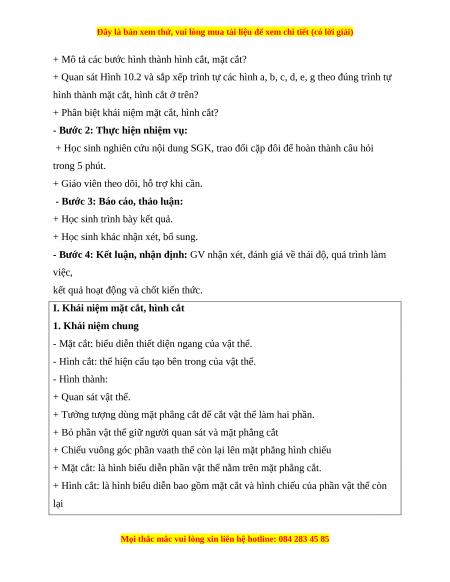 Đây là bản xem thử, vui lòng mua tài liệu để xem chi tiết (có lời giải)

+ Mô tả các bước hình thành hình cắt, mặt cắt?

+ Quan sát Hình 10.2 và sắp xếp trình tự các hình a, b, c, d, e, g theo đúng trình tự hình thành mặt cắt, hình cắt ở trên?

+ Phân biệt khái niệm mặt cắt, hình cắt?

- Bước 2: Thực hiện nhiệm vụ:

+ Học sinh nghiên cứu nội dung SGK, trao đổi cặp đôi để hoàn thành câu hỏi trong 5 phút.

+ Giáo viên theo dõi, hỗ trợ khi cần.

- Bước 3: Báo cáo, thảo luận:

+ Học sinh trình bày kết quả.

+ Học sinh khác nhận xét, bổ sung.

- Bước 4: Kết luận, nhận định: GV nhận xét, đánh giá về thái độ, quá trình làm việc,

kết quả hoạt động và chốt kiến thức.

I. Khái niệm mặt cắt, hình cắt

1. Khái niệm chung

- Mặt cắt: biểu diễn thiết diện ngang của vật thể.

- Hình cắt: thể hiện cấu tạo bên trong của vật thể.

- Hình thành:

+ Quan sát vật thể.

+ Tưởng tượng dùng mặt phẳng cắt để cắt vật thể làm hai phần.

+ Bỏ phần vật thể giữ người quan sát và mặt phẳng cắt

+ Chiếu vuông góc phần vaath thể còn lại lên mặt phẳng hình chiếu

+ Mặt cắt: là hình biểu diễn phần vật thể nằm trên mặt phẳng cắt.

+ Hình cắt: là hình biểu diễn bao gồm mặt cắt và hình chiếu của phần vật thể còn lại

Mọi thắc mắc vui lòng xin liên hệ hotline: 084 283 45 85